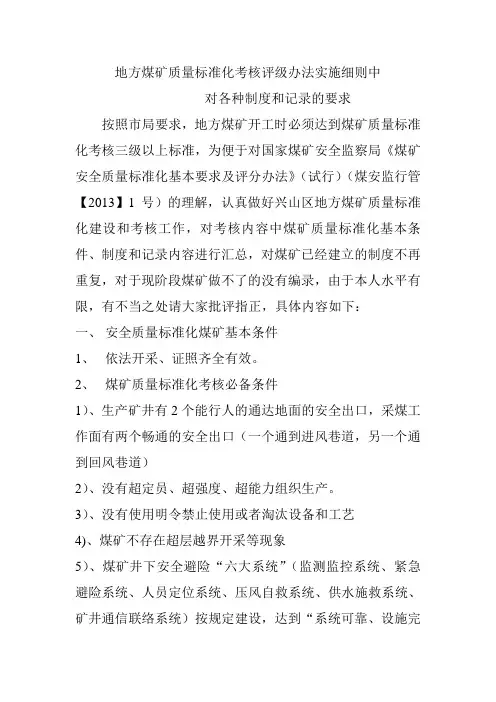 地方煤矿质量标准化考核评级办法实施细则中
对各种制度和记录的要求

按照市局要求，地方煤矿开工时必须达到煤矿质量标准化考核三级以上标准，为便于对国家煤矿安全监察局《煤矿安全质量标准化基本要求及评分办法》（试行）（煤安监行管【2013】1 号）的理解，认真做好兴山区地方煤矿质量标准化建设和考核工作，对考核内容中煤矿质量标准化基本条件、制度和记录内容进行汇总，对煤矿已经建立的制度不再重复，对于现阶段煤矿做不了的没有编录，由于本人水平有限，有不当之处请大家批评指正，具体内容如下：

一、 安全质量标准化煤矿基本条件

1、 依法开采、证照齐全有效。

2、 煤矿质量标准化考核必备条件

1）、生产矿井有 2 个能行人的通达地面的安全出口，采煤工作面有两个畅通的安全出口（一个通到进风巷道，另一个通到回风巷道）

2）、没有超定员、超强度、超能力组织生产。

3）、没有使用明令禁止使用或者淘汰设备和工艺

4)、煤矿不存在超层越界开采等现象

5）、煤矿井下安全避险“六大系统”（监测监控系统、紧急避险系统、人员定位系统、压风自救系统、供水施救系统、矿井通信联络系统）按规定建设，达到“系统可靠、设施完